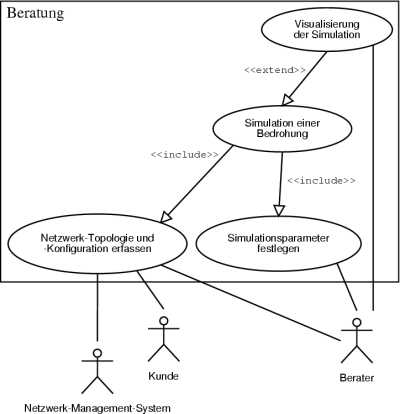 Beratung

Visualisierung der Simulation

<<extend>>

Simulation einer Bedrohung

<<include>>

<<include>>

Netzwerk-Topologie und -Konfiguration erfassen

Simulationsparameter festlegen

Kunde

Berater

Netzwerk-Management-System